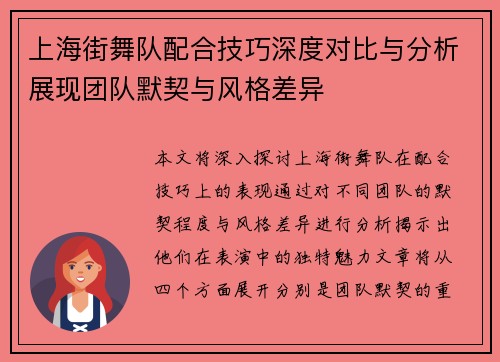 上海街舞队配合技巧深度对比与分析展现团队默契与风格差异

本文将深入探讨上海街舞队在配合技巧上的表现通过对不同团队的默契程度与风格差异进行分析揭示出他们在表演中的独特魅力文章将从四个方面展开分别是团队默契的重